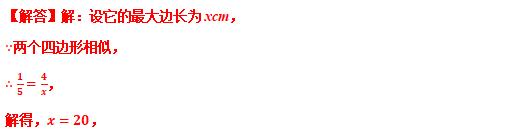 【解答】解：设它的最大边长为$xcm$，

∵两个四边形相似，

∴$\frac{1}{5}=\frac{4}{x}$，

解得，$x=20$，